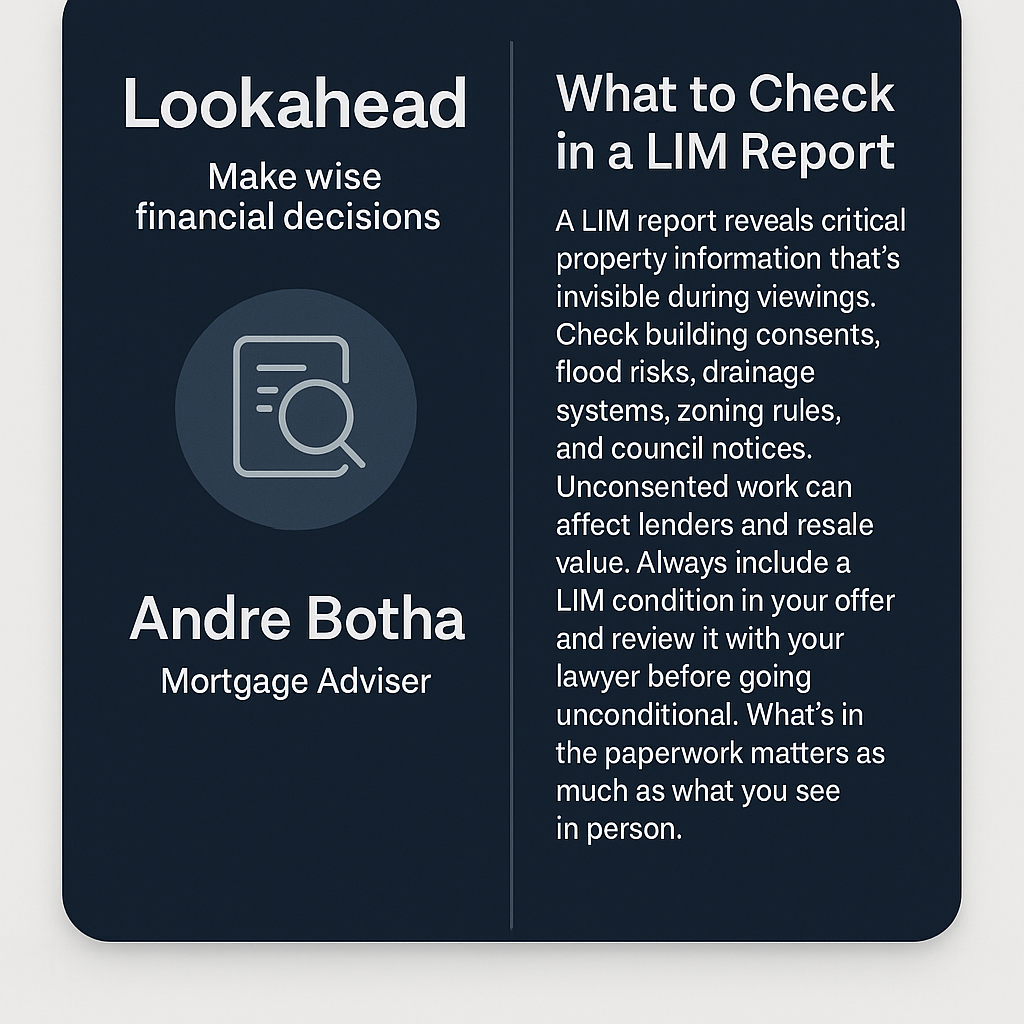 Lookahead

Make wise financial decisions

Andre Botha

Mortgage Adviser

What to Check in a LIM Report

A LIM report reveals critical property information that's invisible during viewings. Check building consents, flood risks, drainage systems, zoning rules, and council notices. Unconsented work can affect lenders and resale value. Always include a LIM condition in your offer and review it with your lawyer before going unconditional. What's in the paperwork matters as much as what you see in person.